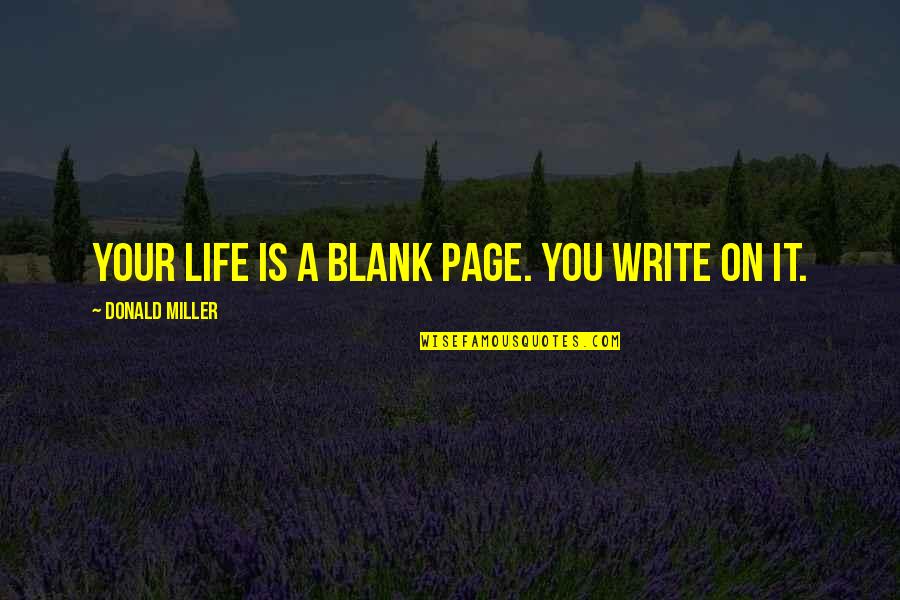 YOUR LIFE IS A BLANK PAGE. YOU WRITE ON IT.

~ DONALD MILLER

WISEFAMOUSQUOTES.COM